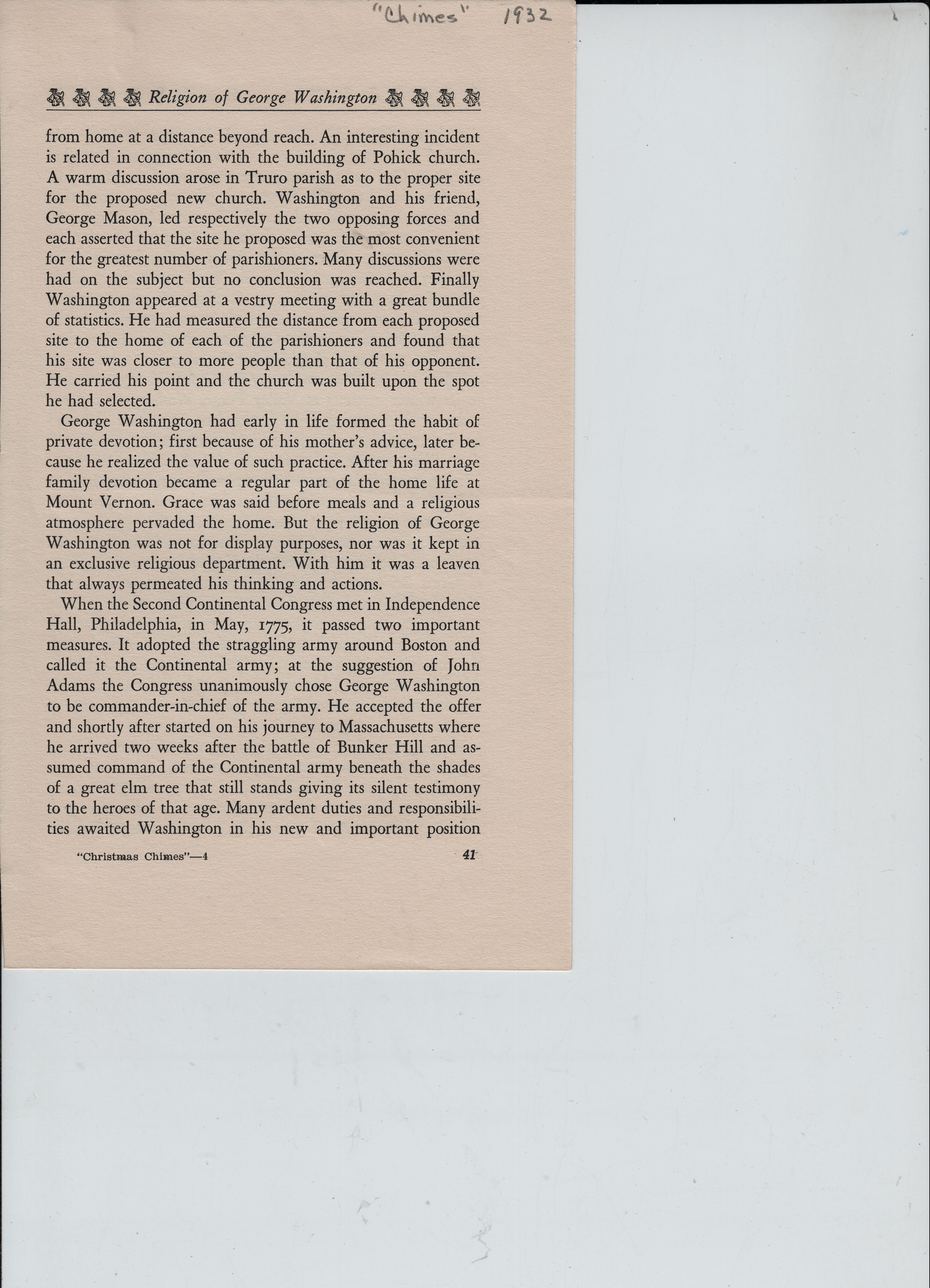 "Chimes" 1932

Religion of George Washington

from home at a distance beyond reach. An interesting incident is related in connection with the building of Pohick church. A warm discussion arose in Truro parish as to the proper site for the proposed new church. Washington and his friend, George Mason, led respectively the two opposing forces and each asserted that the site he proposed was the most convenient for the greatest number of parishioners. Many discussions were had on the subject but no conclusion was reached. Finally Washington appeared at a vestry meeting with a great bundle of statistics. He had measured the distance from each proposed site to the home of each of the parishioners and found that his site was closer to more people than that of his opponent. He carried his point and the church was built upon the spot he had selected.

George Washington had early in life formed the habit of private devotion; first because of his mother's advice, later because he realized the value of such practice. After his marriage family devotion became a regular part of the home life at Mount Vernon. Grace was said before meals and a religious atmosphere pervaded the home. But the religion of George Washington was not for display purposes, nor was it kept in an exclusive religious department. With him it was a leaven that always permeated his thinking and actions.

When the Second Continental Congress met in Independence Hall, Philadelphia, in May, 1775, it passed two important measures. It adopted the straggling army around Boston and called it the Continental army; at the suggestion of John Adams the Congress unanimously chose George Washington to be commander-in-chief of the army. He accepted the offer and shortly after started on his journey to Massachusetts where he arrived two weeks after the battle of Bunker Hill and assumed command of the Continental army beneath the shades of a great elm tree that still stands giving its silent testimony to the heroes of that age. Many ardent duties and responsibilities awaited Washington in his new and important position

"Christmas Chimes"—4 41